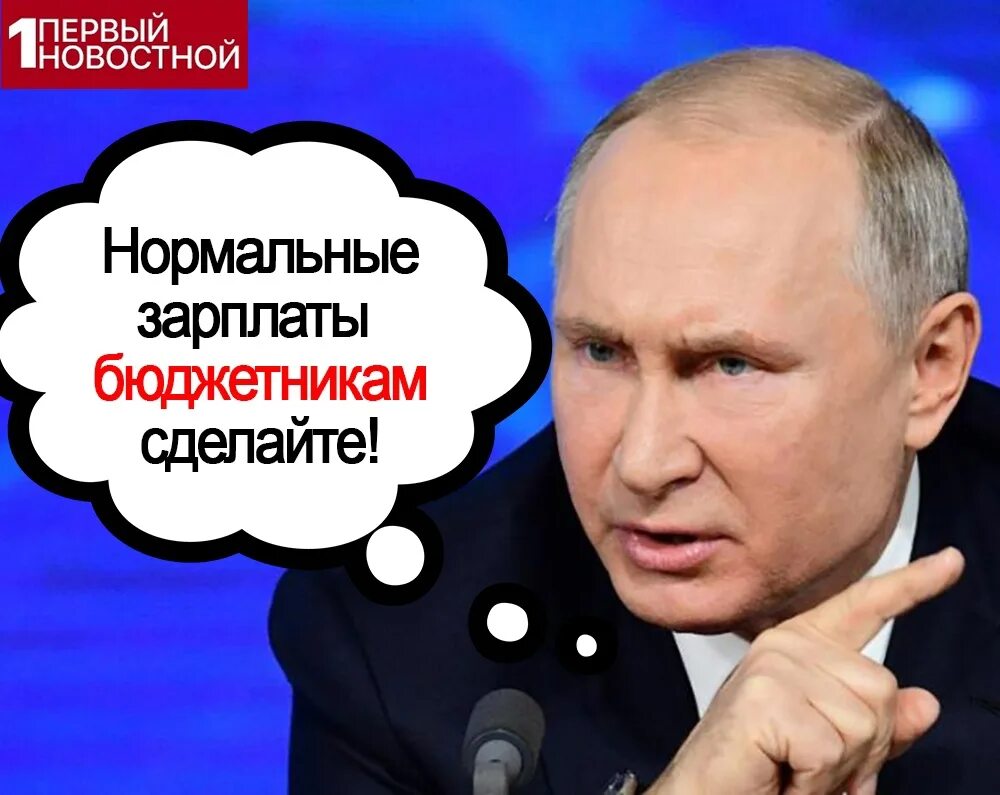 1 ПЕРВЫЙ НОВОСТНОЙ

Нормальные зарплаты бюджетникам сделайте!